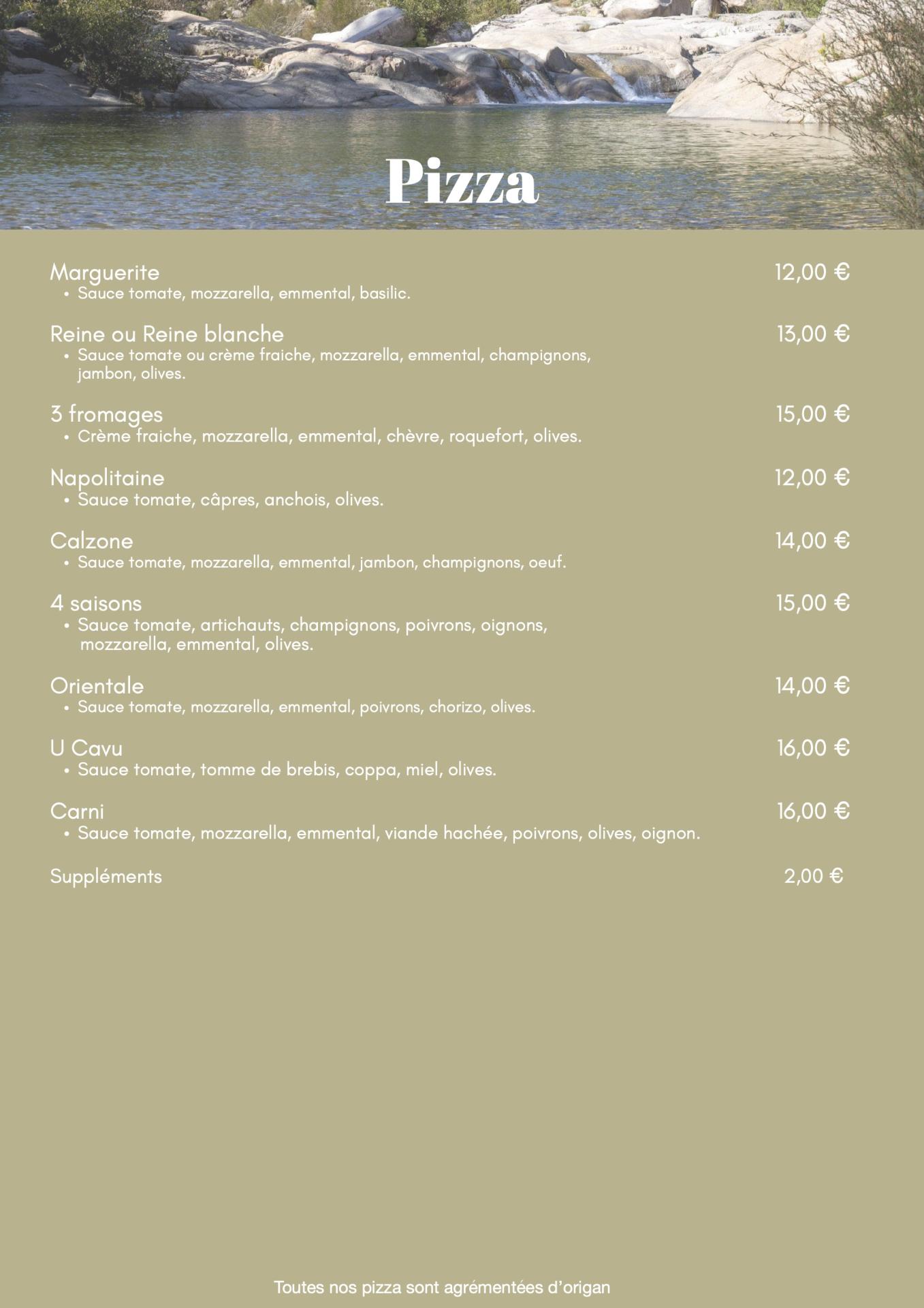 Pizza

Marguerite 12,00 €
• Sauce tomate, mozzarella, emmental, basilic.

Reine ou Reine blanche 13,00 €
• Sauce tomate ou crème fraiche, mozzarella, emmental, champignons, jambon, olives.

3 fromages 15,00 €
• Crème fraiche, mozzarella, emmental, chèvre, roquefort, olives.

Napolitaine 12,00 €
• Sauce tomate, câpres, anchois, olives.

Calzone 14,00 €
• Sauce tomate, mozzarella, emmental, jambon, champignons, oeuf.

4 saisons 15,00 €
• Sauce tomate, artichauts, champignons, poivrons, oignons, mozzarella, emmental, olives.

Orientale 14,00 €
• Sauce tomate, mozzarella, emmental, poivrons, chorizo, olives.

U Cavu 16,00 €
• Sauce tomate, tomme de brebis, coppa, miel, olives.

Carni 16,00 €
• Sauce tomate, mozzarella, emmental, viande hachée, poivrons, olives, oignon.

Suppléments 2,00 €

Toutes nos pizza sont agrémentées d'origan